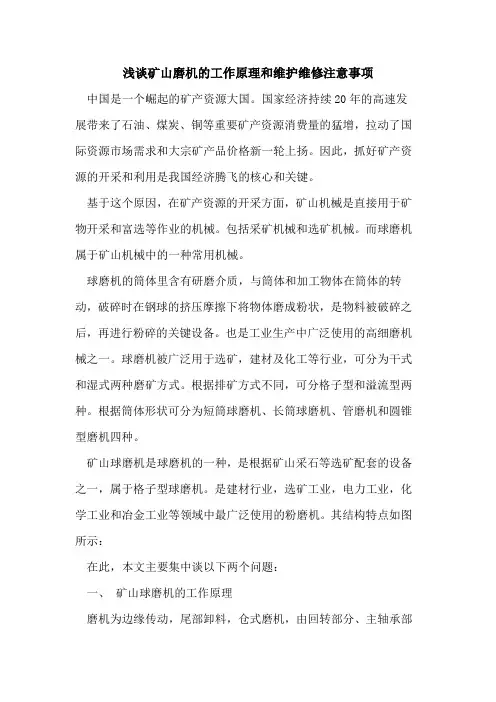 浅谈矿山磨机的工作原理和维护维修注意事项

中国是一个崛起的矿产资源大国。国家经济持续20年的高速发展带来了石油、煤炭、铜等重要矿产资源消费量的猛增，拉动了国际资源市场需求和大宗矿产品价格新一轮上扬。因此，抓好矿产资源的开采和利用是我国经济腾飞的核心和关键。

基于这个原因，在矿产资源的开采方面，矿山机械是直接用于矿物开采和富选等作业的机械。包括采矿机械和选矿机械。而球磨机属于矿山机械中的一种常用机械。

球磨机的筒体里含有研磨介质，与筒体和加工物体在筒体的转动，破碎时在钢球的挤压摩擦下将物体磨成粉状，是物料被破碎之后，再进行粉碎的关键设备。也是工业生产中广泛使用的高细磨机械之一。球磨机被广泛用于选矿，建材及化工等行业，可分为干式和湿式两种磨矿方式。根据排矿方式不同，可分格子型和溢流型两种。根据筒体形状可分为短筒球磨机、长筒球磨机、管磨机和圆锥型磨机四种。

矿山球磨机是球磨机的一种，是根据矿山采石等选矿配套的设备之一，属于格子型球磨机。是建材行业，选矿工业，电力工业，化学工业和冶金工业等领域中最广泛使用的粉磨机。其结构特点如图所示：

在此，本文主要集中谈以下两个问题：

一、 矿山球磨机的工作原理

磨机为边缘传动，尾部卸料，仓式磨机，由回转部分、主轴承部